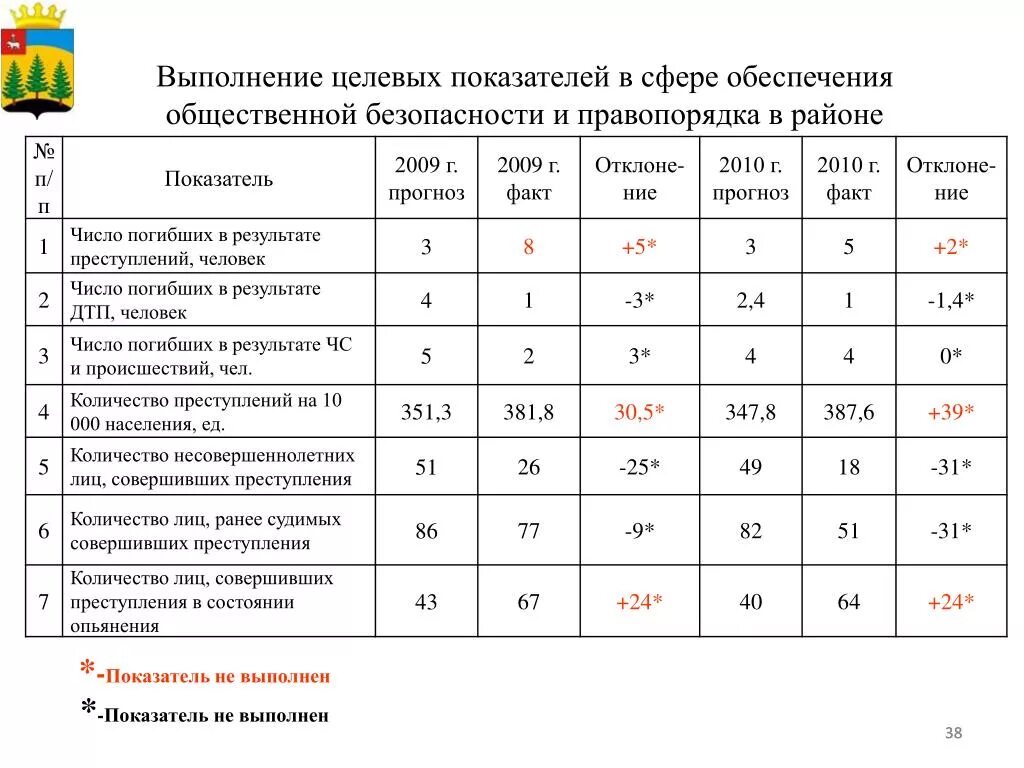 Выполнение целевых показателей в сфере обеспечения общественной безопасности и правопорядка в районе

| № п/п | Показатель | 2009 г. прогноз | 2009 г. факт | Отклонение | 2010 г. прогноз | 2010 г. факт | Отклонение |
|---|---|---|---|---|---|---|---|
| 1 | Число погибших в результате преступлений, человек | 3 | 8 | +5* | 3 | 5 | +2* |
| 2 | Число погибших в результате ДТП, человек | 4 | 1 | -3* | 2,4 | 1 | -1,4* |
| 3 | Число погибших в результате ЧС и происшествий, чел. | 5 | 2 | 3* | 4 | 4 | 0* |
| 4 | Количество преступлений на 10 000 населения, ед. | 351,3 | 381,8 | 30,5* | 347,8 | 387,6 | +39* |
| 5 | Количество несовершеннолетних лиц, совершивших преступления | 51 | 26 | -25* | 49 | 18 | -31* |
| 6 | Количество лиц, ранее судимых совершивших преступления | 86 | 77 | -9* | 82 | 51 | -31* |
| 7 | Количество лиц, совершивших преступления в состоянии опьянения | 43 | 67 | +24* | 40 | 64 | +24* |

*-Показатель не выполнен

*-Показатель не выполнен

38